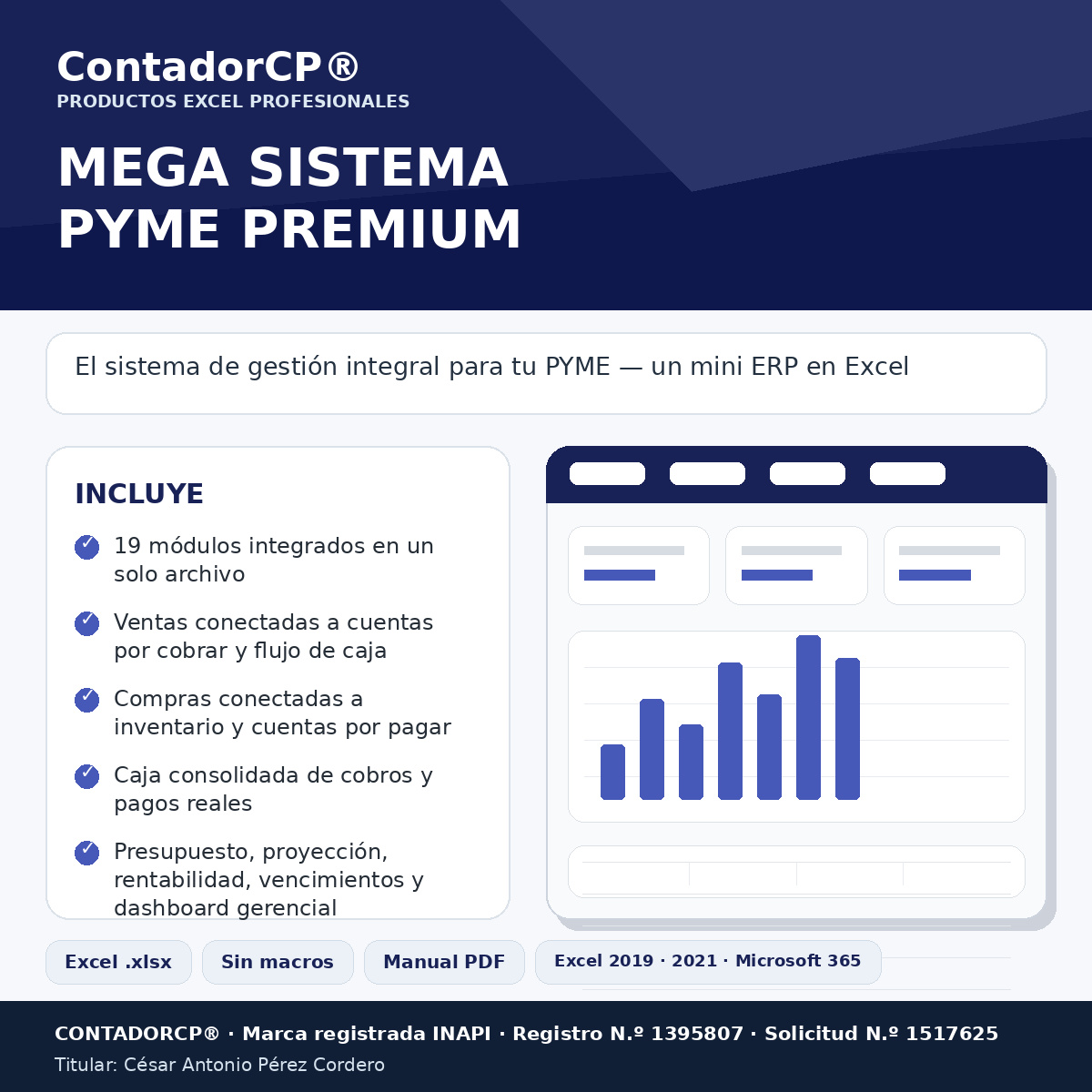 ContadorCP®
PRODUCTOS EXCEL PROFESIONALES

MEGA SISTEMA PYME PREMIUM

El sistema de gestión integral para tu PYME — un mini ERP en Excel

INCLUYE

19 módulos integrados en un solo archivo

Ventas conectadas a cuentas por cobrar y flujo de caja

Compras conectadas a inventario y cuentas por pagar

Caja consolidada de cobros y pagos reales

Presupuesto, proyección, rentabilidad, vencimientos y dashboard gerencial

Excel .xlsx

Sin macros

Manual PDF

Excel 2019 · 2021 · Microsoft 365

CONTADORCP® · Marca registrada INAPI · Registro N.º 1395807 · Solicitud N.º 1517625
Titular: César Antonio Pérez Cordero